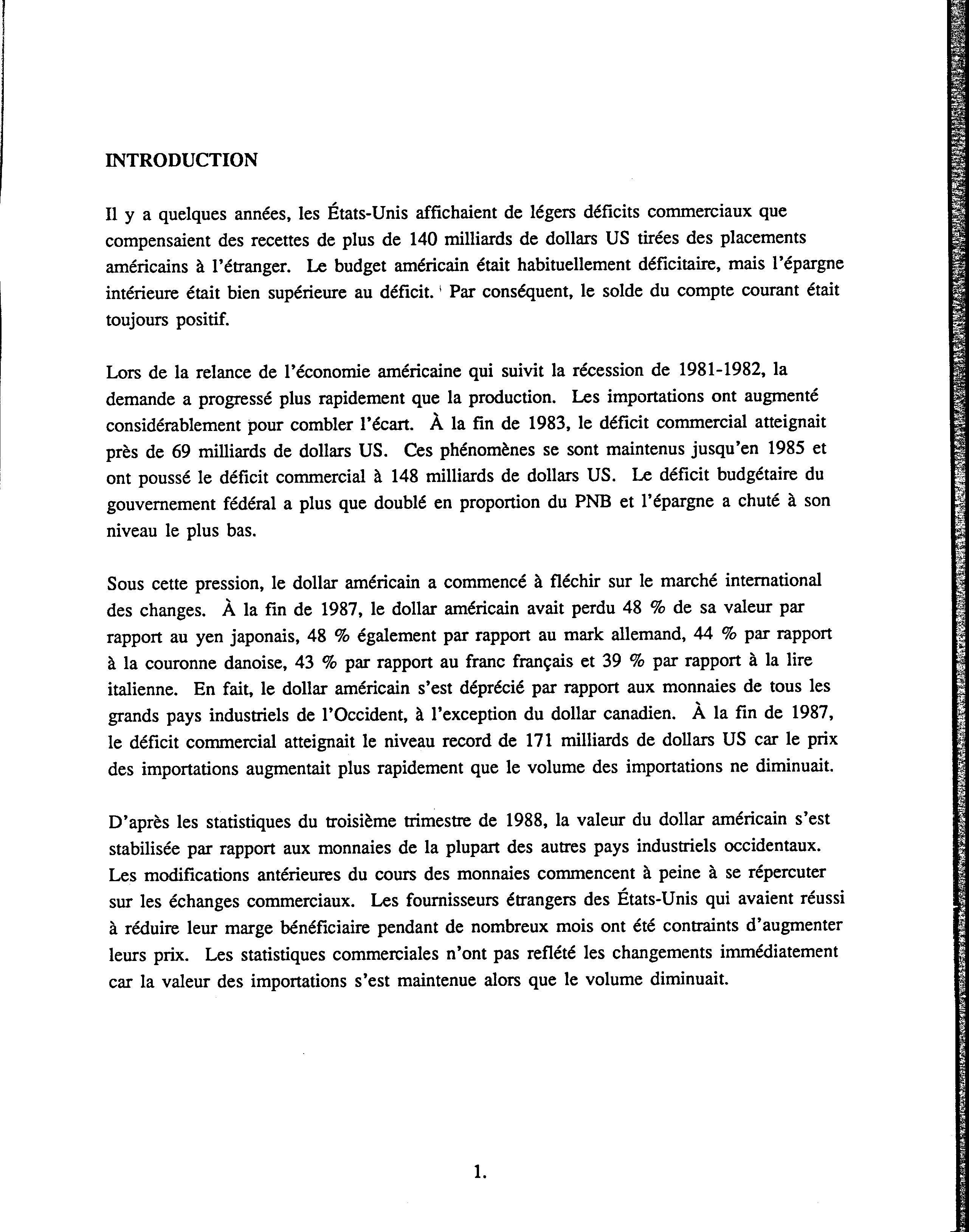 INTRODUCTION

Il y a quelques années, les États-Unis affichaient de légers déficits commerciaux que compensaient des recettes de plus de 140 milliards de dollars US tirées des placements américains à l'étranger. Le budget américain était habituellement déficitaire, mais l'épargne intérieure était bien supérieure au déficit. Par conséquent, le solde du compte courant était toujours positif.

Lors de la relance de l'économie américaine qui suivit la récession de 1981-1982, la demande a progressé plus rapidement que la production. Les importations ont augmenté considérablement pour combler l'écart. À la fin de 1983, le déficit commercial atteignait près de 69 milliards de dollars US. Ces phénomènes se sont maintenus jusqu'en 1985 et ont poussé le déficit commercial à 148 milliards de dollars US. Le déficit budgétaire du gouvernement fédéral a plus que doublé en proportion du PNB et l'épargne a chuté à son niveau le plus bas.

Sous cette pression, le dollar américain a commencé à fléchir sur le marché international des changes. À la fin de 1987, le dollar américain avait perdu 48 % de sa valeur par rapport au yen japonais, 48 % également par rapport au mark allemand, 44 % par rapport à la couronne danoise, 43 % par rapport au franc français et 39 % par rapport à la lire italienne. En fait, le dollar américain s'est déprécié par rapport aux monnaies de tous les grands pays industriels de l'Occident, à l'exception du dollar canadien. À la fin de 1987, le déficit commercial atteignait le niveau record de 171 milliards de dollars US car le prix des importations augmentait plus rapidement que le volume des importations ne diminuait.

D'après les statistiques du troisième trimestre de 1988, la valeur du dollar américain s'est stabilisée par rapport aux monnaies de la plupart des autres pays industriels occidentaux. Les modifications antérieures du cours des monnaies commencent à peine à se répercuter sur les échanges commerciaux. Les fournisseurs étrangers des États-Unis qui avaient réussi à réduire leur marge bénéficiaire pendant de nombreux mois ont été contraints d'augmenter leurs prix. Les statistiques commerciales n'ont pas reflété les changements immédiatement car la valeur des importations s'est maintenue alors que le volume diminuait.

1.